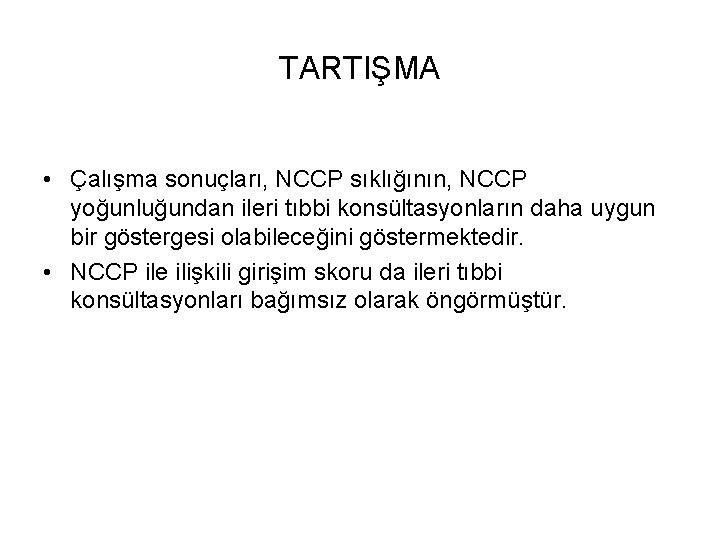 TARTIŞMA

• Çalışma sonuçları, NCCP sıklığının, NCCP yoğunluğundan ileri tıbbi konsültasyonların daha uygun bir göstergesi olabileceğini göstermektedir.

• NCCP ile ilişkili girişim skoru da ileri tıbbi konsültasyonları bağımsız olarak öngörmüştür.